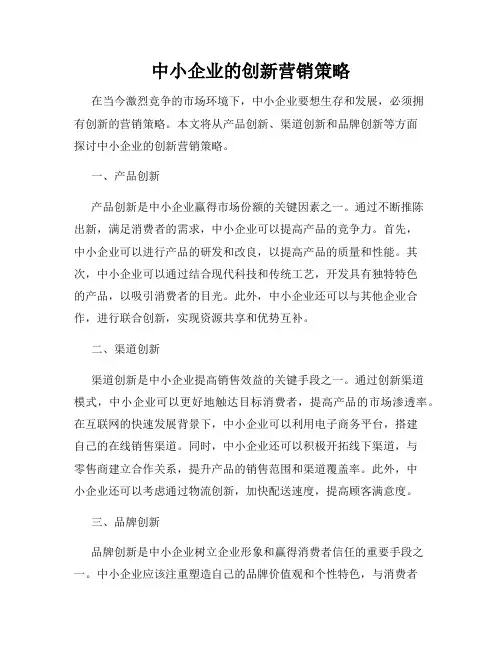 中小企业的创新营销策略

在当今激烈竞争的市场环境下，中小企业要想生存和发展，必须拥有创新的营销策略。本文将从产品创新、渠道创新和品牌创新等方面探讨中小企业的创新营销策略。

一、产品创新

产品创新是中小企业赢得市场份额的关键因素之一。通过不断推陈出新，满足消费者的需求，中小企业可以提高产品的竞争力。首先，中小企业可以进行产品的研发和改良，以提高产品的质量和性能。其次，中小企业可以通过结合现代科技和传统工艺，开发具有独特特色的产品，以吸引消费者的目光。此外，中小企业还可以与其他企业合作，进行联合创新，实现资源共享和优势互补。

二、渠道创新

渠道创新是中小企业提高销售效益的关键手段之一。通过创新渠道模式，中小企业可以更好地触达目标消费者，提高产品的市场渗透率。在互联网的快速发展背景下，中小企业可以利用电子商务平台，搭建自己的在线销售渠道。同时，中小企业还可以积极开拓线下渠道，与零售商建立合作关系，提升产品的销售范围和渠道覆盖率。此外，中小企业还可以考虑通过物流创新，加快配送速度，提高顾客满意度。

三、品牌创新

品牌创新是中小企业树立企业形象和赢得消费者信任的重要手段之一。中小企业应该注重塑造自己的品牌价值观和个性特色，与消费者